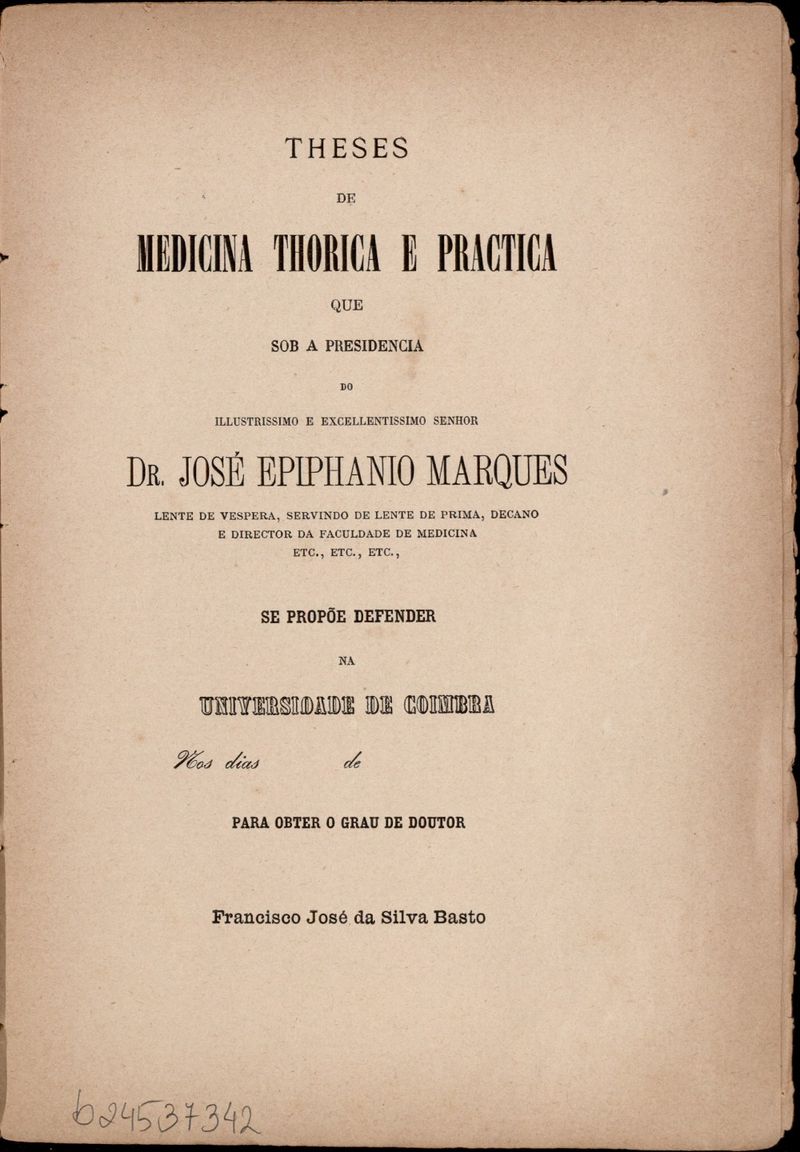 THESES

DE

MEDICINA THORICA E PRACTICA

QUE

SOB A PRESIDENCIA

DO

ILLUSTRISSIMO E EXCELLENTISSIMO SENHOR

DR. JOSÉ EPIPHANIO MARQUES

LENTE DE VESPERA, SERVINDO DE LENTE DE PRIMA, DECANO E DIRECTOR DA FACULDADE DE MEDICINA ETC., ETC., ETC.,

SE PROPÕE DEFENDER

NA

UNIVERSIDADE DE COIMBRA

Nos dias de

PARA OBTER O GRAU DE DOUTOR

Francisco José da Silva Basto

b24537342